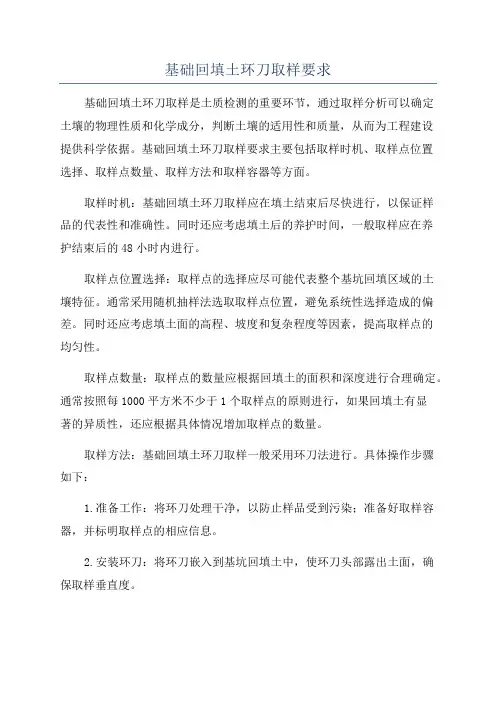 基础回填土环刀取样要求

基础回填土环刀取样是土质检测的重要环节，通过取样分析可以确定土壤的物理性质和化学成分，判断土壤的适用性和质量，从而为工程建设提供科学依据。基础回填土环刀取样要求主要包括取样时机、取样点位置选择、取样点数量、取样方法和取样容器等方面。

取样时机：基础回填土环刀取样应在填土结束后尽快进行，以保证样品的代表性和准确性。同时还应考虑填土后的养护时间，一般取样应在养护结束后的 48 小时内进行。

取样点位置选择：取样点的选择应尽可能代表整个基坑回填区域的土壤特征。通常采用随机抽样法选取取样点位置，避免系统性选择造成的偏差。同时还应考虑填土面的高程、坡度和复杂程度等因素，提高取样点的均匀性。

取样点数量：取样点的数量应根据回填土的面积和深度进行合理确定。通常按照每 1000 平方米不少于 1 个取样点的原则进行，如果回填土有显著的异质性，还应根据具体情况增加取样点的数量。

取样方法：基础回填土环刀取样一般采用环刀法进行。具体操作步骤如下：

1.准备工作：将环刀处理干净，以防止样品受到污染；准备好取样容器，并标明取样点的相应信息。

2.安装环刀：将环刀嵌入到基坑回填土中，使环刀头部露出土面，确保取样垂直度。